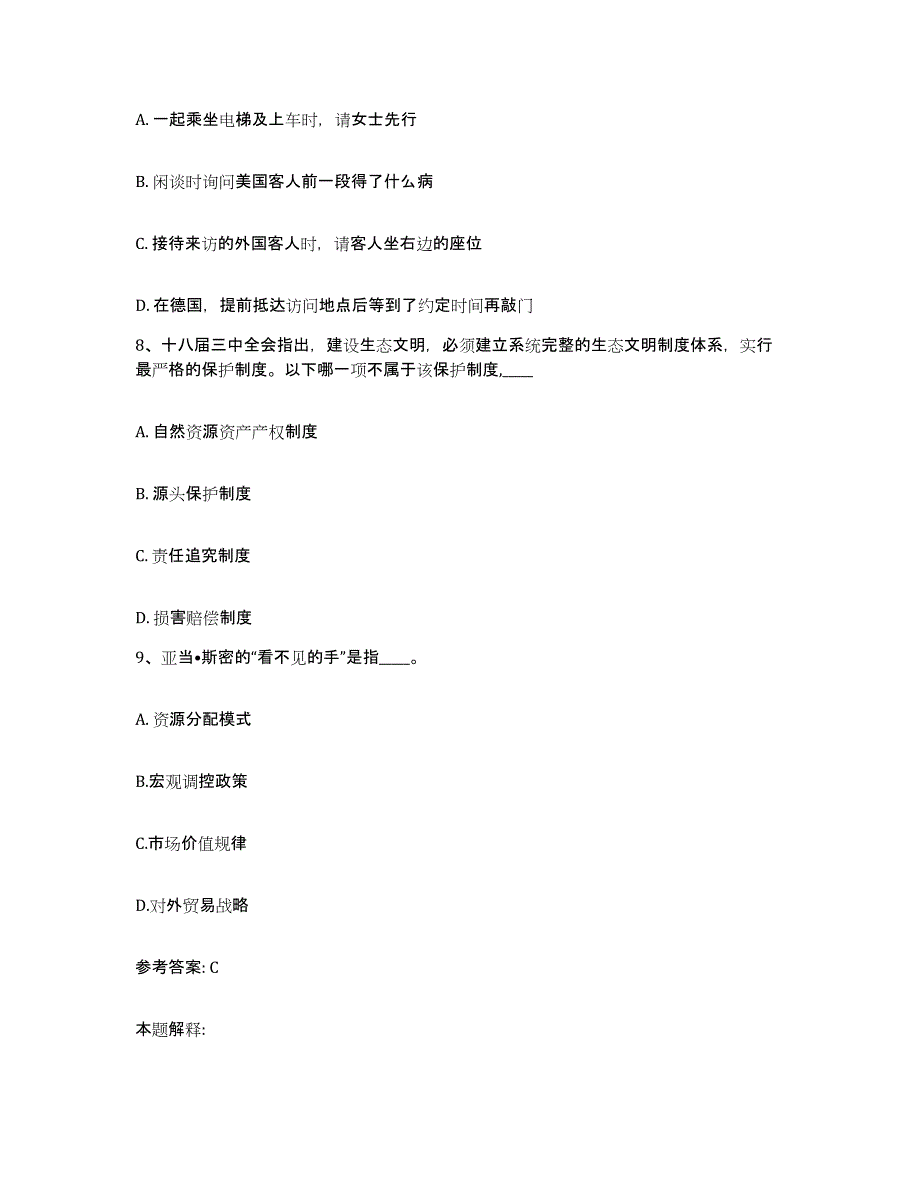 A. 一起乘坐电梯及上车时，请女士先行

B. 闲谈时询问美国客人前一段得了什么病

C. 接待来访的外国客人时，请客人坐右边的座位

D. 在德国，提前抵达访问地点后等到了约定时间再敲门

8、十八届三中全会指出，建设生态文明，必须建立系统完整的生态文明制度体系，实行最严格的保护制度。以下哪一项不属于该保护制度,____

A. 自然资源资产产权制度

B. 源头保护制度

C. 责任追究制度

D. 损害赔偿制度

9、亚当•斯密的“看不见的手”是指____。

A. 资源分配模式

B.宏观调控政策

C.市场价值规律

D.对外贸易战略

参考答案: C

本题解释: